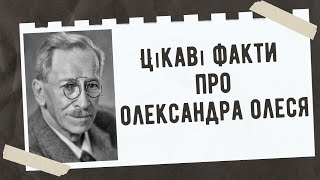 ЦІКАВІ ФАКТИ
ПРО
ОЛЕКСАНДРА ОЛЕСЯ